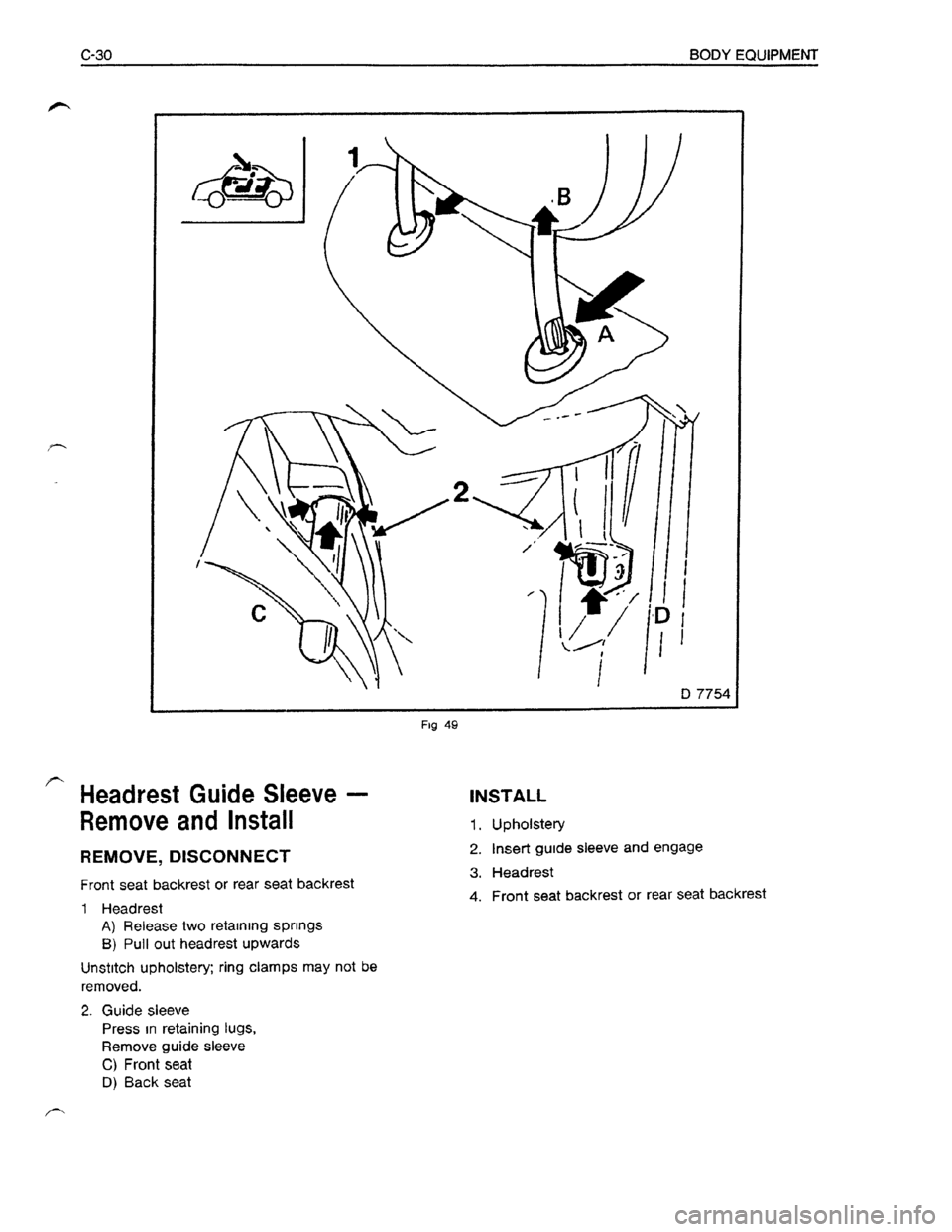 C-30 BODY EQUIPMENT

1

B

A

2

C

D

D 7754

Fig 49

Headrest Guide Sleeve — Remove and Install

REMOVE, DISCONNECT

Front seat backrest or rear seat backrest

1 Headrest
A) Release two retaining springs
B) Pull out headrest upwards

Unstitch upholstery; ring clamps may not be removed.

2. Guide sleeve
Press in retaining lugs,
Remove guide sleeve
C) Front seat
D) Back seat

INSTALL

1. Upholstery
2. Insert guide sleeve and engage
3. Headrest
4. Front seat backrest or rear seat backrest

carmanualsonline.info